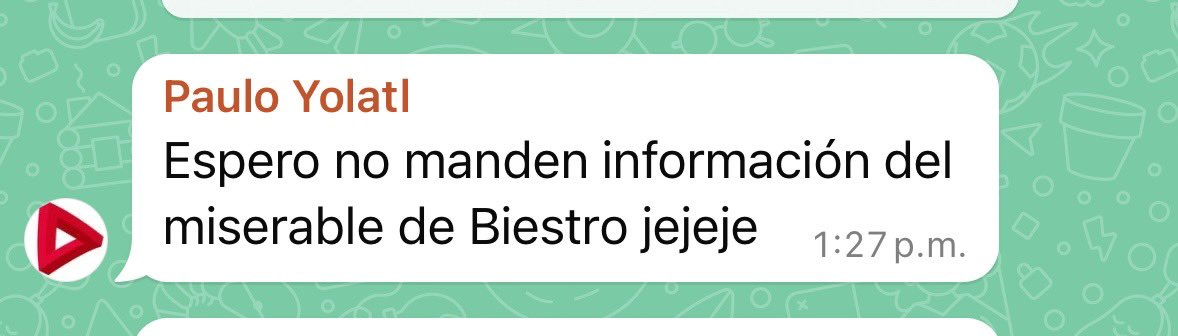 Paulo Yolatl
Espero no manden información del miserable de Biestro jejeje 1:27 p.m.